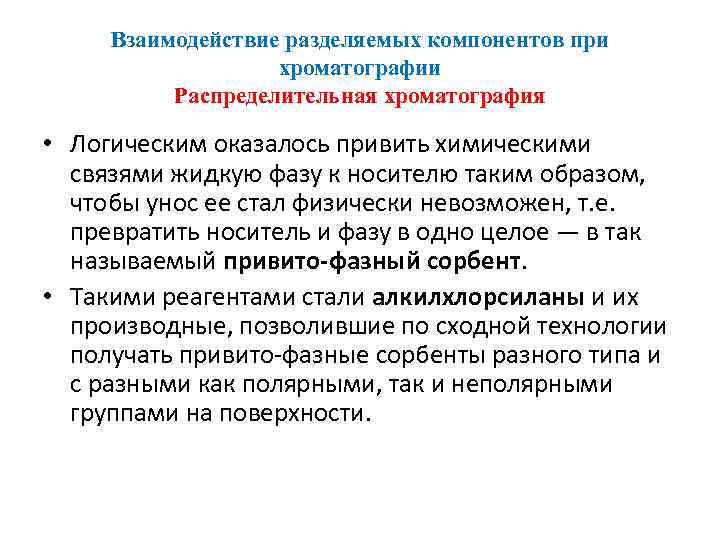 Взаимодействие разделяемых компонентов при хроматографии
Распределительная хроматография

• Логическим оказалось привить химическими связями жидкую фазу к носителю таким образом, чтобы унос ее стал физически невозможен, т.е. превратить носитель и фазу в одно целое — в так называемый привито-фазный сорбент.

• Такими реагентами стали алкилхлорсиланы и их производные, позволившие по сходной технологии получать привито-фазные сорбенты разного типа и с разными как полярными, так и неполярными группами на поверхности.